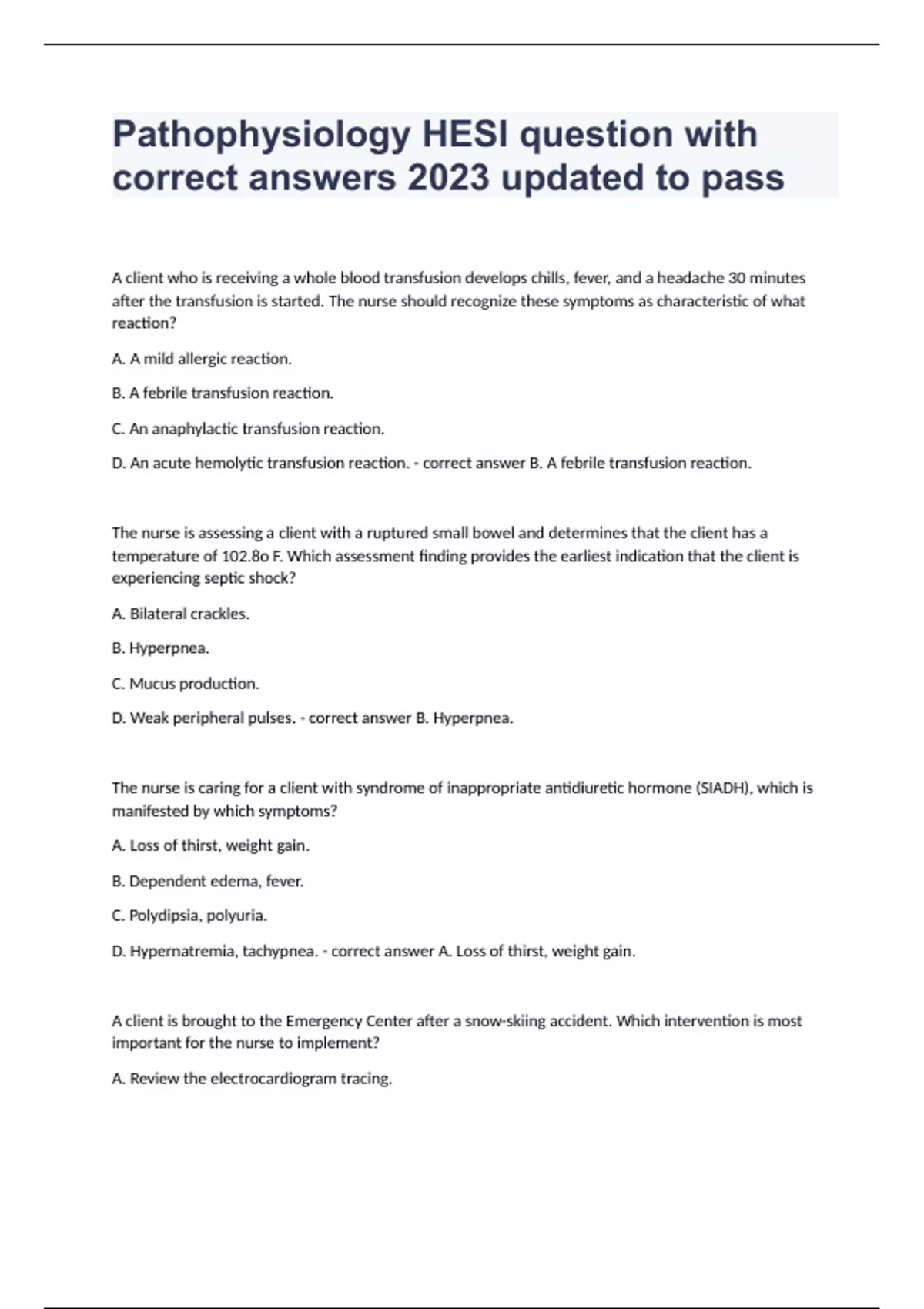 Pathophysiology HESI question with correct answers 2023 updated to pass

A client who is receiving a whole blood transfusion develops chills, fever, and a headache 30 minutes after the transfusion is started. The nurse should recognize these symptoms as characteristic of what reaction?

A. A mild allergic reaction.

B. A febrile transfusion reaction.

C. An anaphylactic transfusion reaction.

D. An acute hemolytic transfusion reaction. - correct answer B. A febrile transfusion reaction.

The nurse is assessing a client with a ruptured small bowel and determines that the client has a temperature of 102.8o F. Which assessment finding provides the earliest indication that the client is experiencing septic shock?

A. Bilateral crackles.

B. Hyperpnea.

C. Mucus production.

D. Weak peripheral pulses. - correct answer B. Hyperpnea.

The nurse is caring for a client with syndrome of inappropriate antidiuretic hormone (SIADH), which is manifested by which symptoms?

A. Loss of thirst, weight gain.

B. Dependent edema, fever.

C. Polydipsia, polyuria.

D. Hypernatremia, tachypnea. - correct answer A. Loss of thirst, weight gain.

A client is brought to the Emergency Center after a snow-skiing accident. Which intervention is most important for the nurse to implement?

A. Review the electrocardiogram tracing.